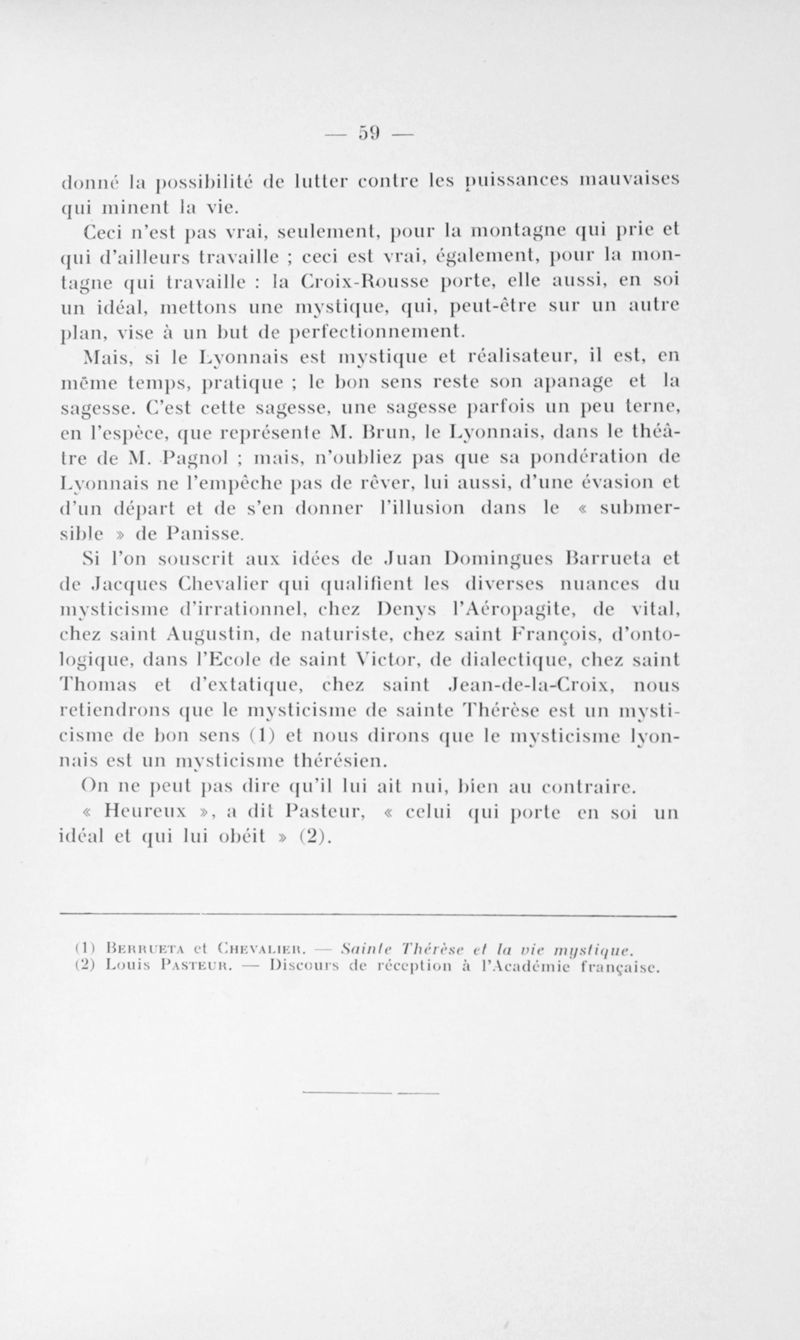 — 59 —

donné la possibilité de lutter contre les puissances mauvaises qui minent la vie.

Ceci n'est pas vrai, seulement, pour la montagne qui prie et qui d'ailleurs travaille ; ceci est vrai, également, pour la montagne qui travaille : la Croix-Rousse porte, elle aussi, en soi un idéal, mettons une mystique, qui, peut-être sur un autre plan, vise à un but de perfectionnement.

Mais, si le Lyonnais est mystique et réalisateur, il est, en même temps, pratique ; le bon sens reste son apanage et la sagesse. C'est cette sagesse, une sagesse parfois un peu terne, en l'espèce, que représente M. Brun, le Lyonnais, dans le théâtre de M. Pagnol ; mais, n'oubliez pas que sa pondération de Lyonnais ne l'empêche pas de rêver, lui aussi, d'une évasion et d'un départ et de s'en donner l'illusion dans le « submersible » de Panisse.

Si l'on souscrit aux idées de Juan Domingues Barrueta et de Jacques Chevalier qui qualifient les diverses nuances du mysticisme d'irrationnel, chez Denys l'Aéropagite, de vital, chez saint Augustin, de naturiste, chez saint François, d'ontologique, dans l'Ecole de saint Victor, de dialectique, chez saint Thomas et d'extatique, chez saint Jean-de-la-Croix, nous retiendrons que le mysticisme de sainte Thérèse est un mysticisme de bon sens (1) et nous dirons que le mysticisme lyonnais est un mysticisme thérésien.

On ne peut pas dire qu'il lui ait nui, bien au contraire.

« Heureux », a dit Pasteur, « celui qui porte en soi un idéal et qui lui obéit » (2).

(1) Berrueta et Chevalier. — Sainte Thérèse et la vie mystique.
(2) Louis Pasteur. — Discours de réception à l'Académie française.